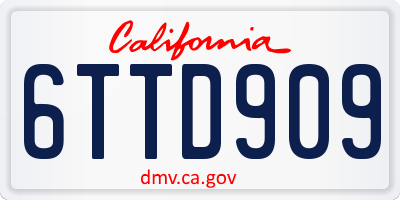 California

6TTD909

dmv.ca.gov